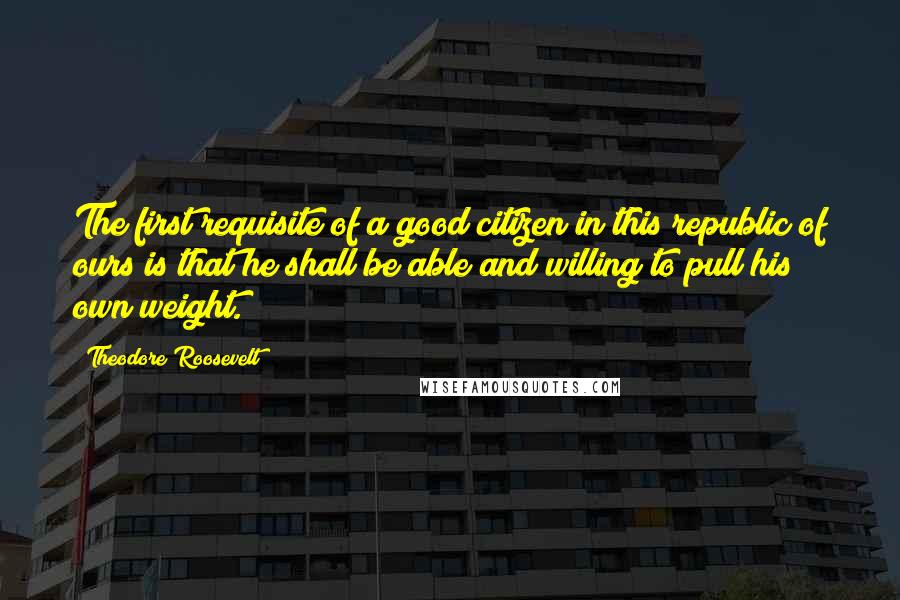 The first requisite of a good citizen in this republic of ours is that he shall be able and willing to pull his own weight.

Theodore Roosevelt

WISEFAMOUSQUOTES.COM